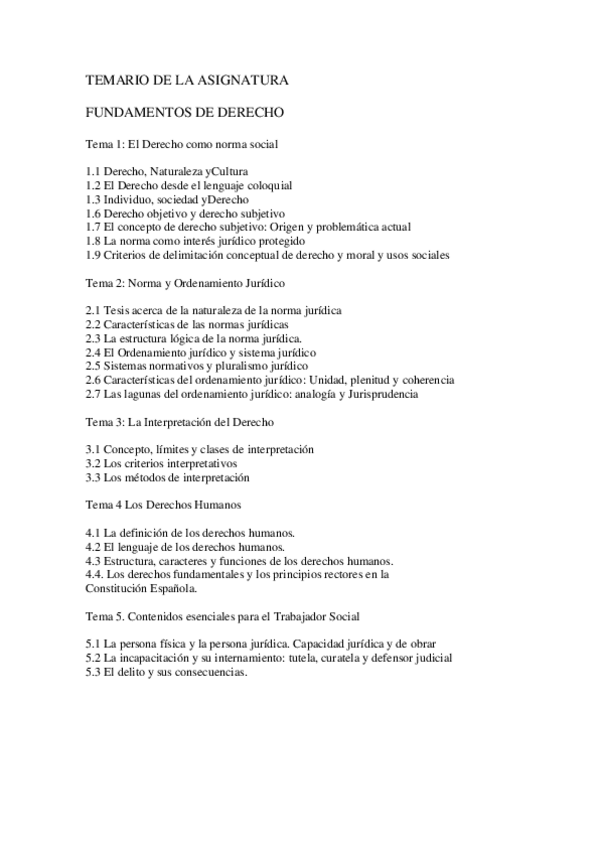 TEMARIO DE LA ASIGNATURA

FUNDAMENTOS DE DERECHO

Tema 1: El Derecho como norma social

1.1 Derecho, Naturaleza yCultura
1.2 El Derecho desde el lenguaje coloquial
1.3 Individuo, sociedad yDerecho
1.6 Derecho objetivo y derecho subjetivo
1.7 El concepto de derecho subjetivo: Origen y problemática actual
1.8 La norma como interés jurídico protegido
1.9 Criterios de delimitación conceptual de derecho y moral y usos sociales

Tema 2: Norma y Ordenamiento Jurídico

2.1 Tesis acerca de la naturaleza de la norma jurídica
2.2 Características de las normas jurídicas
2.3 La estructura lógica de la norma jurídica.
2.4 El Ordenamiento jurídico y sistema jurídico
2.5 Sistemas normativos y pluralismo jurídico
2.6 Características del ordenamiento jurídico: Unidad, plenitud y coherencia
2.7 Las lagunas del ordenamiento jurídico: analogía y Jurisprudencia

Tema 3: La Interpretación del Derecho

3.1 Concepto, límites y clases de interpretación
3.2 Los criterios interpretativos
3.3 Los métodos de interpretación

Tema 4 Los Derechos Humanos

4.1 La definición de los derechos humanos.
4.2 El lenguaje de los derechos humanos.
4.3 Estructura, caracteres y funciones de los derechos humanos.
4.4. Los derechos fundamentales y los principios rectores en la Constitución Española.

Tema 5. Contenidos esenciales para el Trabajador Social

5.1 La persona física y la persona jurídica. Capacidad jurídica y de obrar
5.2 La incapacitación y su internamiento: tutela, curatela y defensor judicial
5.3 El delito y sus consecuencias.